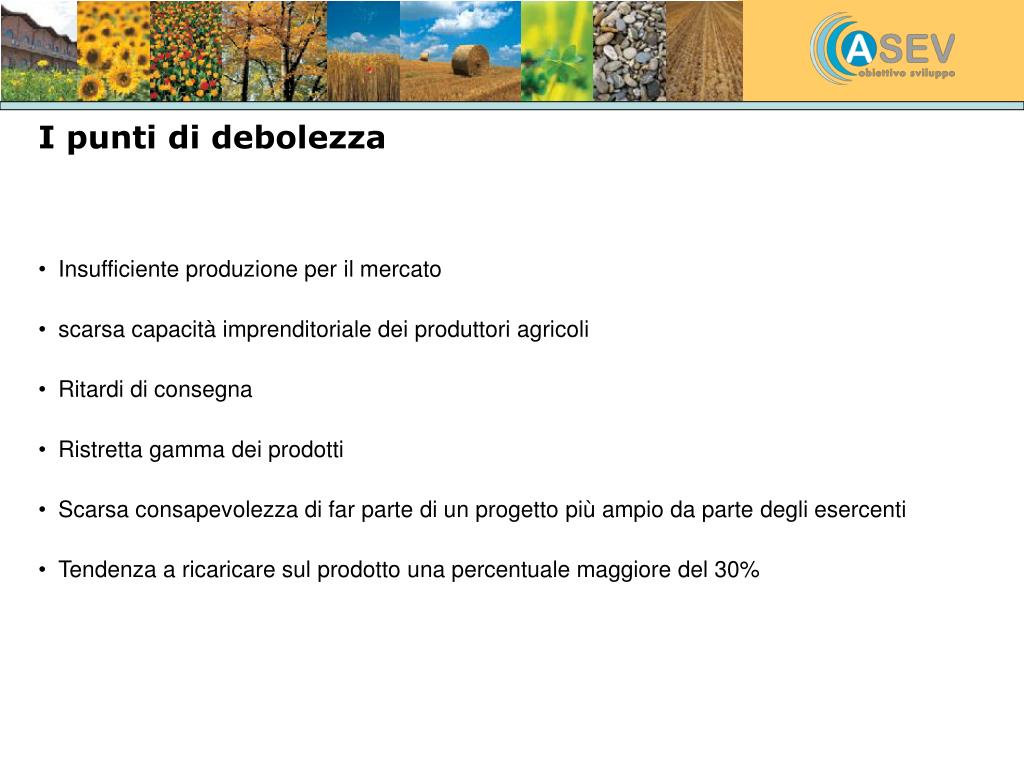 ASEV
obiettivo sviluppo

I punti di debolezza

• Insufficiente produzione per il mercato

• scarsa capacità imprenditoriale dei produttori agricoli

• Ritardi di consegna

• Ristretta gamma dei prodotti

• Scarsa consapevolezza di far parte di un progetto più ampio da parte degli esercenti

• Tendenza a ricaricare sul prodotto una percentuale maggiore del 30%